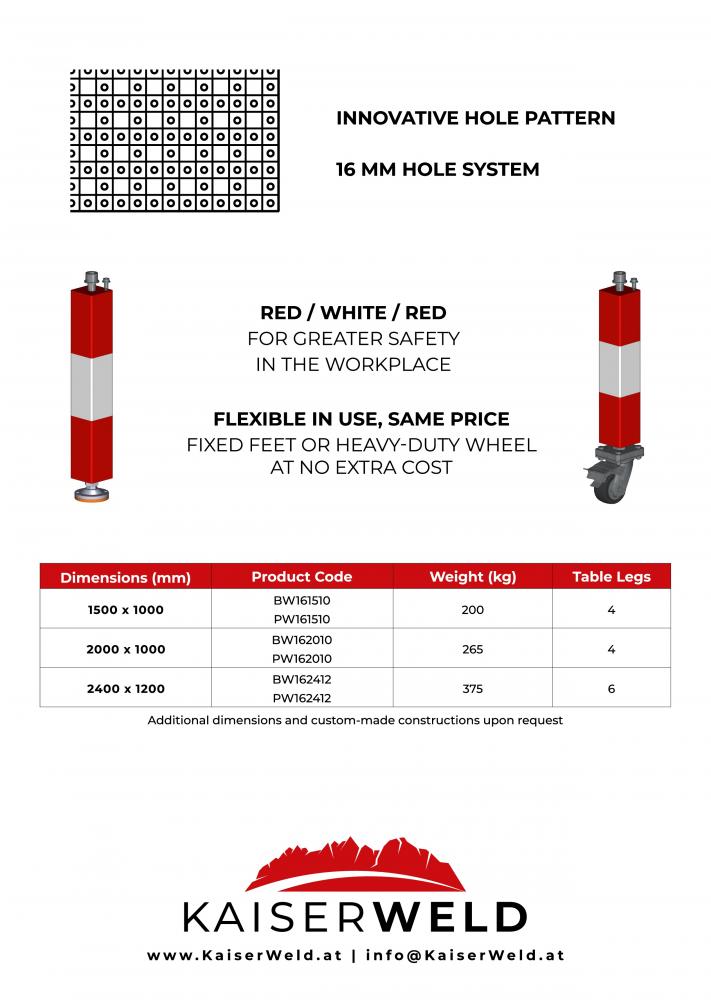 INNOVATIVE HOLE PATTERN

16 MM HOLE SYSTEM

RED / WHITE / RED
FOR GREATER SAFETY IN THE WORKPLACE

FLEXIBLE IN USE, SAME PRICE
FIXED FEET OR HEAVY-DUTY WHEEL AT NO EXTRA COST

| Dimensions (mm) | Product Code | Weight (kg) | Table Legs |
|---|---|---|---|
| 1500 x 1000 | BW161510 PW161510 | 200 | 4 |
| 2000 x 1000 | BW162010 PW162010 | 265 | 4 |
| 2400 x 1200 | BW162412 PW162412 | 375 | 6 |

Additional dimensions and custom-made constructions upon request

KAISERWELD

www.KaiserWeld.at | info@KaiserWeld.at